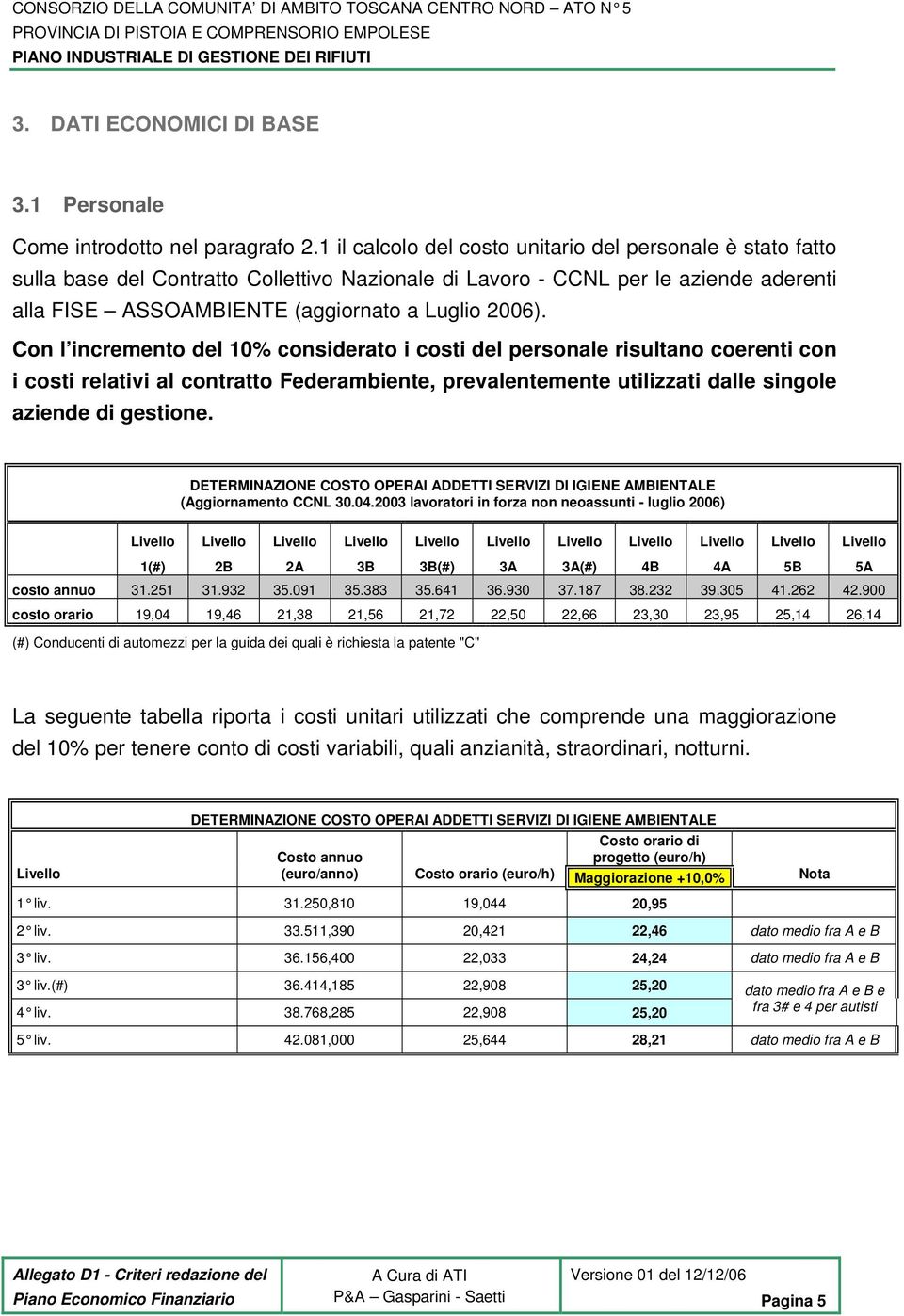 CONSORZIO DELLA COMUNITA' DI AMBITO TOSCANA CENTRO NORD – ATO N° 5
PROVINCIA DI PISTOIA E COMPRENSORIO EMPOLESE
PIANO INDUSTRIALE DI GESTIONE DEI RIFIUTI

3. DATI ECONOMICI DI BASE

3.1 Personale

Come introdotto nel paragrafo 2.1 il calcolo del costo unitario del personale è stato fatto sulla base del Contratto Collettivo Nazionale di Lavoro - CCNL per le aziende aderenti alla FISE – ASSOAMBIENTE (aggiornato a Luglio 2006).

Con l'incremento del 10% considerato i costi del personale risultano coerenti con i costi relativi al contratto Federambiente, prevalentemente utilizzati dalle singole aziende di gestione.

DETERMINAZIONE COSTO OPERAI ADDETTI SERVIZI DI IGIENE AMBIENTALE
(Aggiornamento CCNL 30.04.2003 lavoratori in forza non neoassunti - luglio 2006)

| | Livello 1(#) | Livello 2B | Livello 2A | Livello 3B | Livello 3B(#) | Livello 3A | Livello 3A(#) | Livello 4B | Livello 4A | Livello 5B | Livello 5A |
|---|---|---|---|---|---|---|---|---|---|---|---|
| costo annuo | 31.251 | 31.932 | 35.091 | 35.383 | 35.641 | 36.930 | 37.187 | 38.232 | 39.305 | 41.262 | 42.900 |
| costo orario | 19,04 | 19,46 | 21,38 | 21,56 | 21,72 | 22,50 | 22,66 | 23,30 | 23,95 | 25,14 | 26,14 |

(#) Conducenti di automezzi per la guida dei quali è richiesta la patente "C"

La seguente tabella riporta i costi unitari utilizzati che comprende una maggiorazione del 10% per tenere conto di costi variabili, quali anzianità, straordinari, notturni.

DETERMINAZIONE COSTO OPERAI ADDETTI SERVIZI DI IGIENE AMBIENTALE

| Livello | Costo annuo (euro/anno) | Costo orario (euro/h) | Costo orario di progetto (euro/h) Maggiorazione +10,0% | Nota |
|---|---|---|---|---|
| 1° liv. | 31.250,810 | 19,044 | 20,95 | |
| 2° liv. | 33.511,390 | 20,421 | 22,46 | dato medio fra A e B |
| 3° liv. | 36.156,400 | 22,033 | 24,24 | dato medio fra A e B |
| 3° liv.(#) | 36.414,185 | 22,908 | 25,20 | dato medio fra A e B e fra 3# e 4 per autisti |
| 4° liv. | 38.768,285 | 22,908 | 25,20 | |
| 5° liv. | 42.081,000 | 25,644 | 28,21 | dato medio fra A e B |

Allegato D1 - Criteri redazione del Piano Economico Finanziario
A Cura di ATI P&A – Gasparini - Saetti
Versione 01 del 12/12/06
Pagina 5